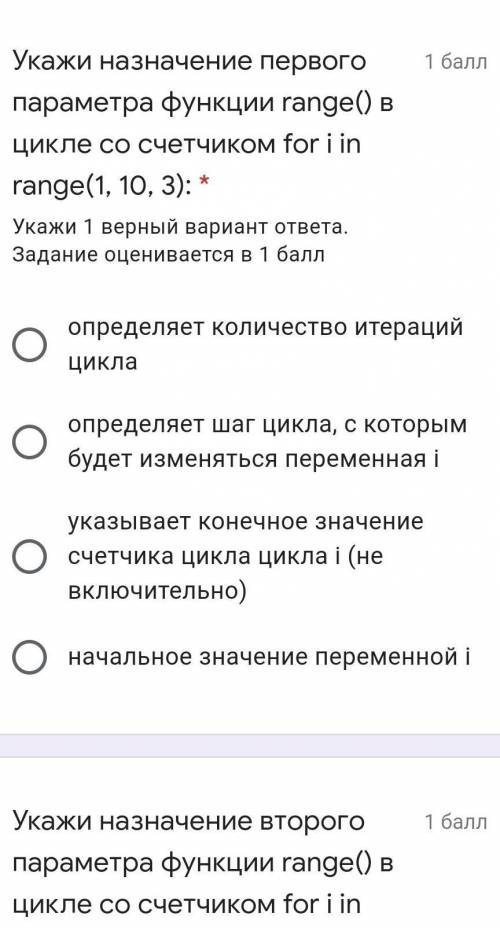 Укажи назначение первого параметра функции range() в цикле со счетчиком for i in range(1, 10, 3): *

1 балл

Укажи 1 верный вариант ответа. Задание оценивается в 1 балл

определяет количество итераций цикла

определяет шаг цикла, с которым будет изменяться переменная i

указывает конечное значение счетчика цикла цикла i (не включительно)

начальное значение переменной i

Укажи назначение второго параметра функции range() в цикле со счетчиком for i in

1 балл